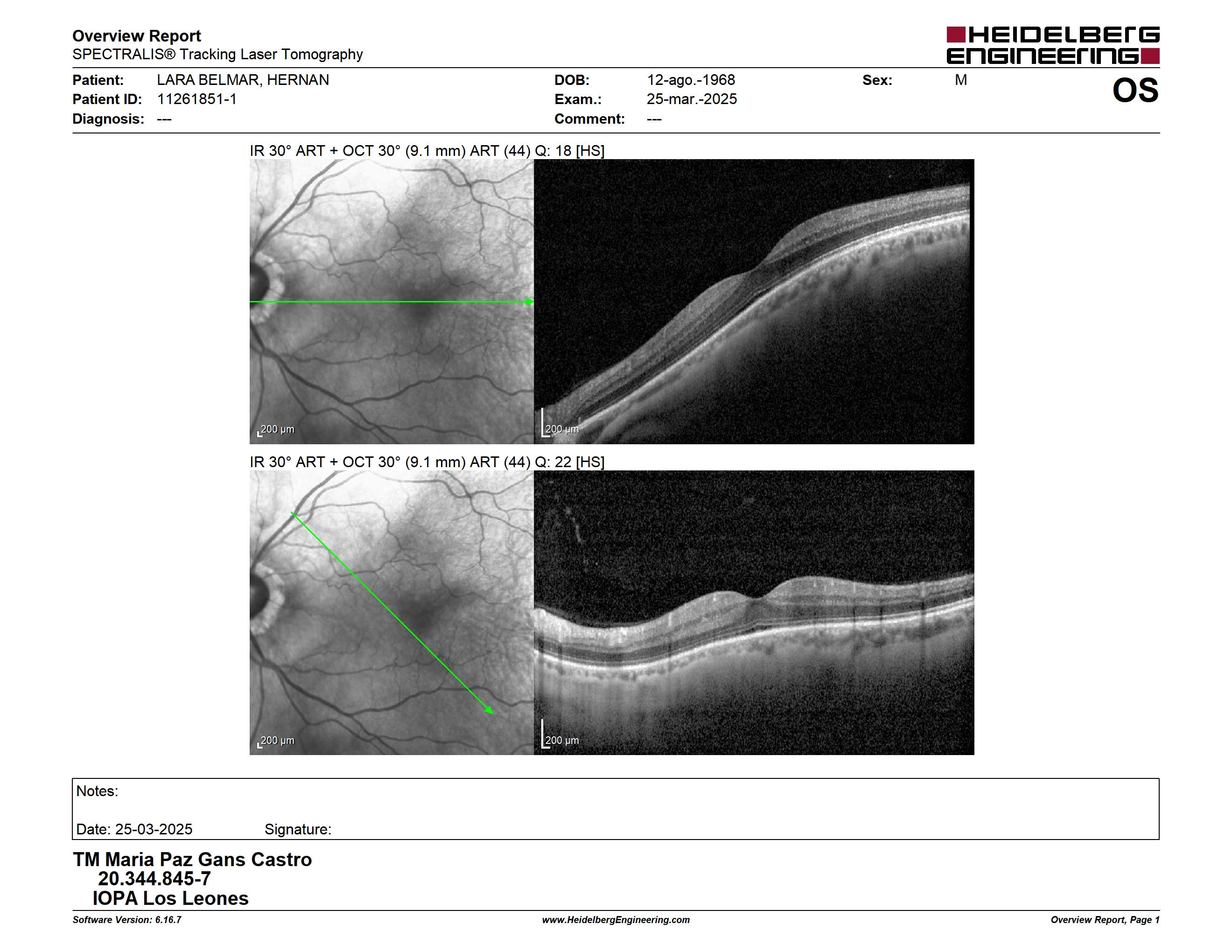 Overview Report
SPECTRALIS® Tracking Laser Tomography

HEIDELBERG ENGINEERING

Patient: LARA BELMAR, HERNAN
Patient ID: 11261851-1
Diagnosis: ---

DOB: 12-ago.-1968
Exam.: 25-mar.-2025
Comment: ---

Sex: M

OS

IR 30° ART + OCT 30° (9.1 mm) ART (44) Q: 18 [HS]

200 µm

200 µm

IR 30° ART + OCT 30° (9.1 mm) ART (44) Q: 22 [HS]

200 µm

200 µm

Notes:

Date: 25-03-2025 Signature:

TM Maria Paz Gans Castro
20.344.845-7
IOPA Los Leones

Software Version: 6.16.7
www.HeidelbergEngineering.com
Overview Report, Page 1